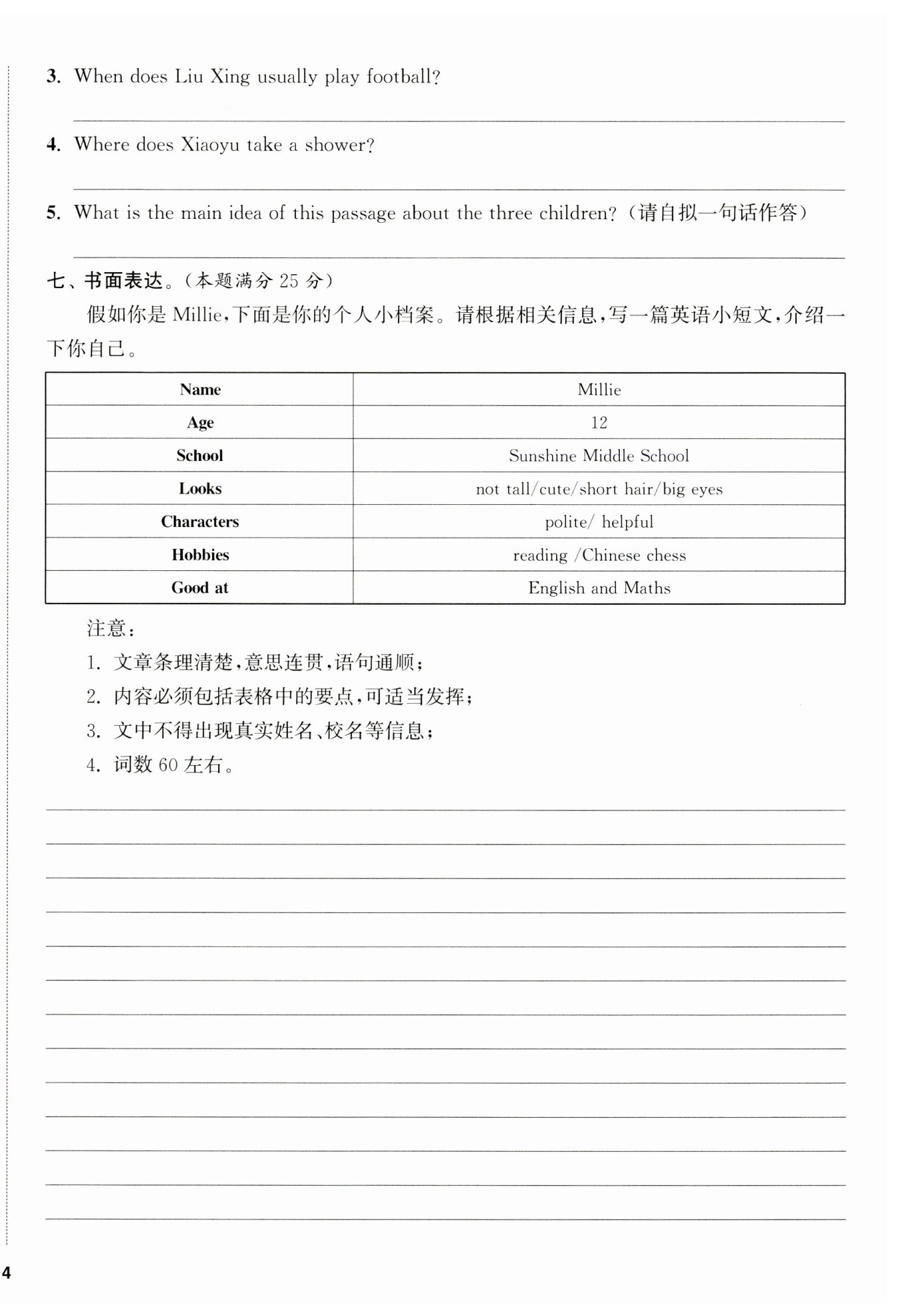 3. When does Liu Xing usually play football?

4. Where does Xiaoyu take a shower?

5. What is the main idea of this passage about the three children?（请自拟一句话作答）

七、书面表达。（本题满分 25 分）

假如你是 Millie，下面是你的个人小档案。请根据相关信息，写一篇英语小短文，介绍一下你自己。

| Name | Millie |
|---|---|
| Age | 12 |
| School | Sunshine Middle School |
| Looks | not tall/cute/short hair/big eyes |
| Characters | polite/ helpful |
| Hobbies | reading /Chinese chess |
| Good at | English and Maths |

注意：
1. 文章条理清楚，意思连贯，语句通顺；
2. 内容必须包括表格中的要点，可适当发挥；
3. 文中不得出现真实姓名、校名等信息；
4. 词数 60 左右。

4